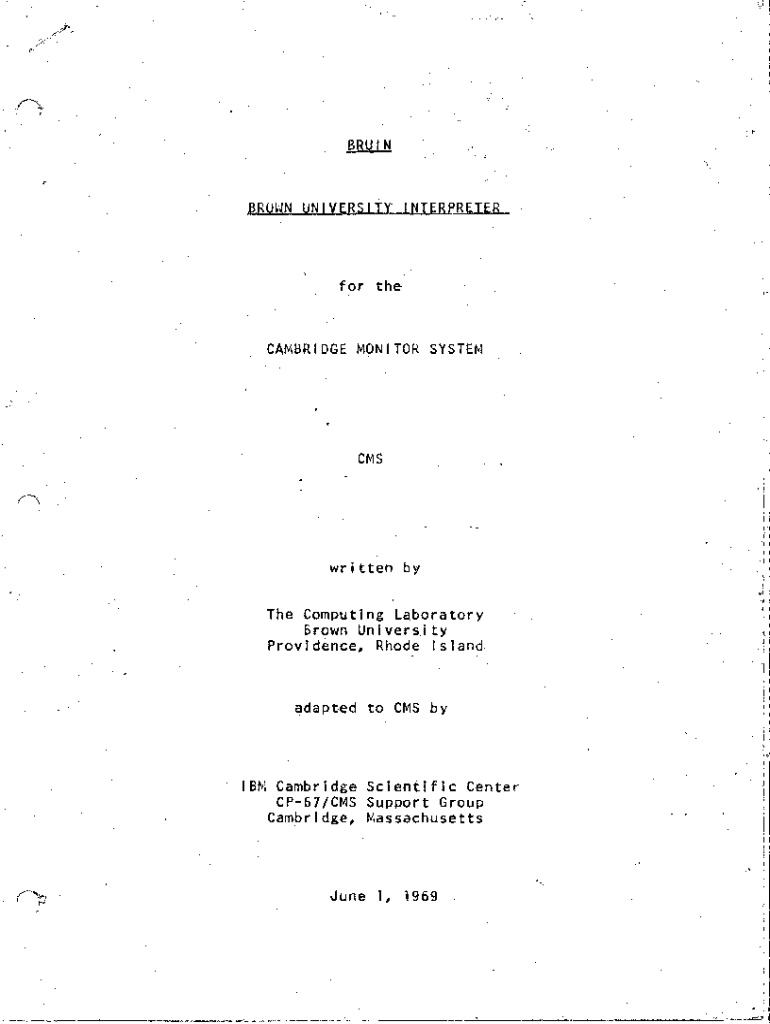 BRUIN

BROWN UNIVERSITY INTERPRETER

for the

CAMBRIDGE MONITOR SYSTEM

CMS

written by

The Computing Laboratory
Brown University
Providence, Rhode Island

adapted to CMS by

IBM Cambridge Scientific Center
CP-67/CMS Support Group
Cambridge, Massachusetts

June 1, 1969